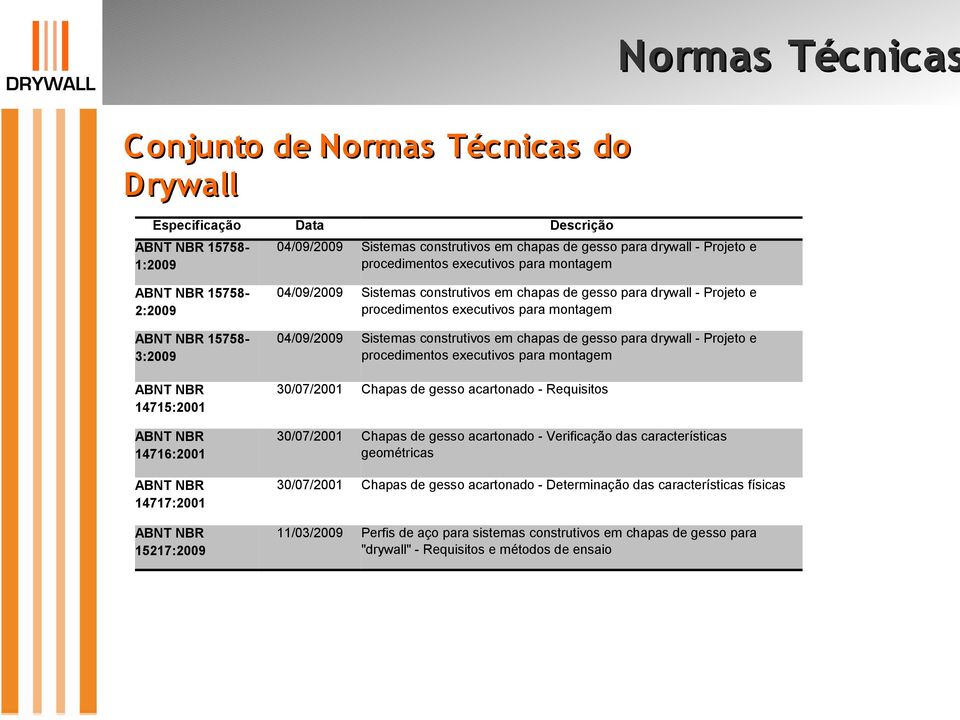 DRYWALL

Normas Técnicas

Conjunto de Normas Técnicas do Drywall

| Especificação | Data | Descrição |
|---|---|---|
| ABNT NBR 15758-1:2009 | 04/09/2009 | Sistemas construtivos em chapas de gesso para drywall - Projeto e procedimentos executivos para montagem |
| ABNT NBR 15758-2:2009 | 04/09/2009 | Sistemas construtivos em chapas de gesso para drywall - Projeto e procedimentos executivos para montagem |
| ABNT NBR 15758-3:2009 | 04/09/2009 | Sistemas construtivos em chapas de gesso para drywall - Projeto e procedimentos executivos para montagem |
| ABNT NBR 14715:2001 | 30/07/2001 | Chapas de gesso acartonado - Requisitos |
| ABNT NBR 14716:2001 | 30/07/2001 | Chapas de gesso acartonado - Verificação das características geométricas |
| ABNT NBR 14717:2001 | 30/07/2001 | Chapas de gesso acartonado - Determinação das características físicas |
| ABNT NBR 15217:2009 | 11/03/2009 | Perfis de aço para sistemas construtivos em chapas de gesso para "drywall" - Requisitos e métodos de ensaio |